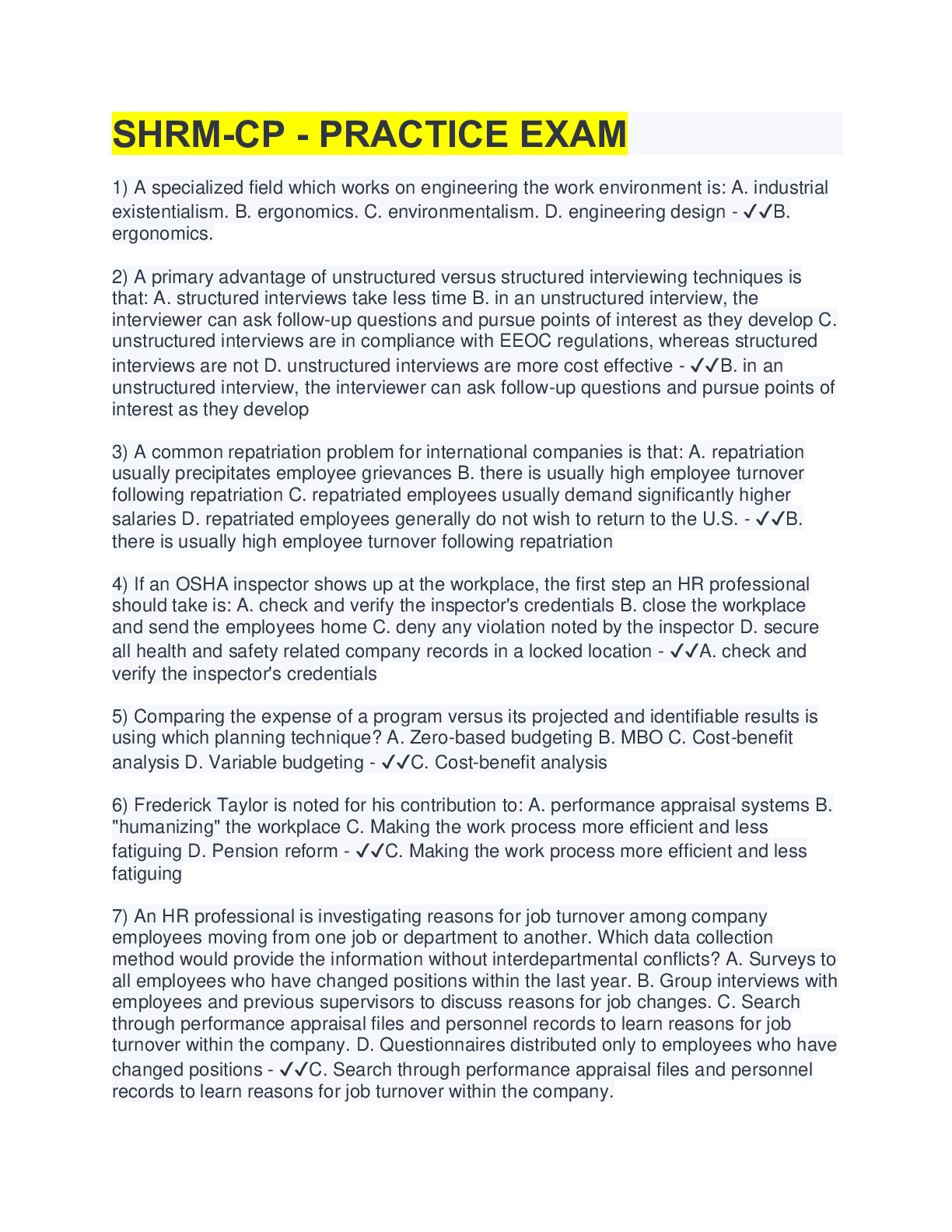 SHRM-CP - PRACTICE EXAM

1) A specialized field which works on engineering the work environment is: A. industrial existentialism. B. ergonomics. C. environmentalism. D. engineering design - ✓✓B. ergonomics.

2) A primary advantage of unstructured versus structured interviewing techniques is that: A. structured interviews take less time B. in an unstructured interview, the interviewer can ask follow-up questions and pursue points of interest as they develop C. unstructured interviews are in compliance with EEOC regulations, whereas structured interviews are not D. unstructured interviews are more cost effective - ✓✓B. in an unstructured interview, the interviewer can ask follow-up questions and pursue points of interest as they develop

3) A common repatriation problem for international companies is that: A. repatriation usually precipitates employee grievances B. there is usually high employee turnover following repatriation C. repatriated employees usually demand significantly higher salaries D. repatriated employees generally do not wish to return to the U.S. - ✓✓B. there is usually high employee turnover following repatriation

4) If an OSHA inspector shows up at the workplace, the first step an HR professional should take is: A. check and verify the inspector's credentials B. close the workplace and send the employees home C. deny any violation noted by the inspector D. secure all health and safety related company records in a locked location - ✓✓A. check and verify the inspector's credentials

5) Comparing the expense of a program versus its projected and identifiable results is using which planning technique? A. Zero-based budgeting B. MBO C. Cost-benefit analysis D. Variable budgeting - ✓✓C. Cost-benefit analysis

6) Frederick Taylor is noted for his contribution to: A. performance appraisal systems B. "humanizing" the workplace C. Making the work process more efficient and less fatiguing D. Pension reform - ✓✓C. Making the work process more efficient and less fatiguing

7) An HR professional is investigating reasons for job turnover among company employees moving from one job or department to another. Which data collection method would provide the information without interdepartmental conflicts? A. Surveys to all employees who have changed positions within the last year. B. Group interviews with employees and previous supervisors to discuss reasons for job changes. C. Search through performance appraisal files and personnel records to learn reasons for job turnover within the company. D. Questionnaires distributed only to employees who have changed positions - ✓✓C. Search through performance appraisal files and personnel records to learn reasons for job turnover within the company.